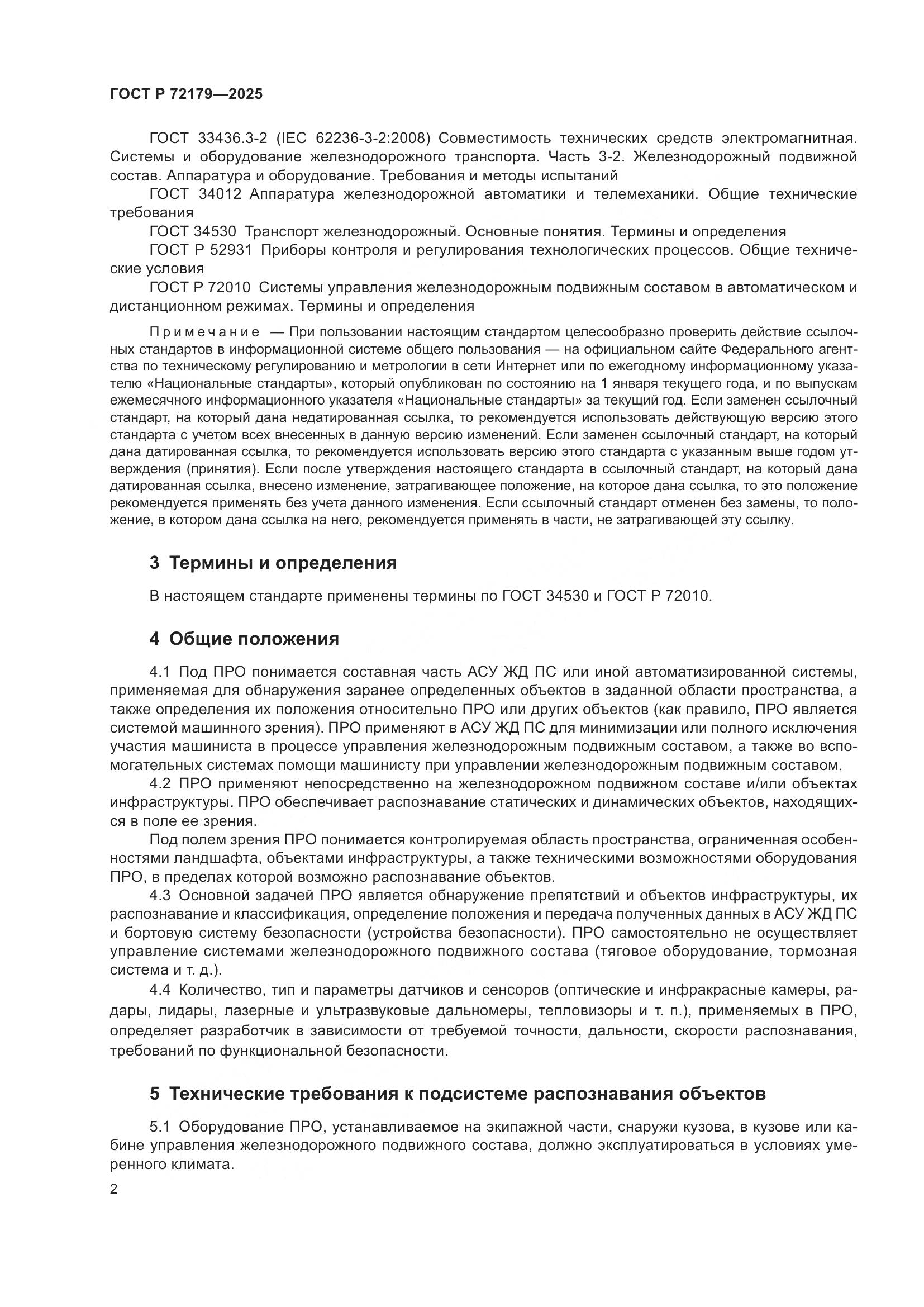 ГОСТ Р 72179—2025

ГОСТ 33436.3-2 (IEC 62236-3-2:2008) Совместимость технических средств электромагнитная. Системы и оборудование железнодорожного транспорта. Часть 3-2. Железнодорожный подвижной состав. Аппаратура и оборудование. Требования и методы испытаний

ГОСТ 34012 Аппаратура железнодорожной автоматики и телемеханики. Общие технические требования

ГОСТ 34530 Транспорт железнодорожный. Основные понятия. Термины и определения

ГОСТ Р 52931 Приборы контроля и регулирования технологических процессов. Общие технические условия

ГОСТ Р 72010 Системы управления железнодорожным подвижным составом в автоматическом и дистанционном режимах. Термины и определения

Примечание — При пользовании настоящим стандартом целесообразно проверить действие ссылочных стандартов в информационной системе общего пользования — на официальном сайте Федерального агентства по техническому регулированию и метрологии в сети Интернет или по ежегодному информационному указателю «Национальные стандарты», который опубликован по состоянию на 1 января текущего года, и по выпускам ежемесячного информационного указателя «Национальные стандарты» за текущий год. Если заменен ссылочный стандарт, на который дана недатированная ссылка, то рекомендуется использовать действующую версию этого стандарта с учетом всех внесенных в данную версию изменений. Если заменен ссылочный стандарт, на который дана датированная ссылка, то рекомендуется использовать версию этого стандарта с указанным выше годом утверждения (принятия). Если после утверждения настоящего стандарта в ссылочный стандарт, на который дана датированная ссылка, внесено изменение, затрагивающее положение, на которое дана ссылка, то это положение рекомендуется применять без учета данного изменения. Если ссылочный стандарт отменен без замены, то положение, в котором дана ссылка на него, рекомендуется применять в части, не затрагивающей эту ссылку.

3 Термины и определения

В настоящем стандарте применены термины по ГОСТ 34530 и ГОСТ Р 72010.

4 Общие положения

4.1 Под ПРО понимается составная часть АСУ ЖД ПС или иной автоматизированной системы, применяемая для обнаружения заранее определенных объектов в заданной области пространства, а также определения их положения относительно ПРО или других объектов (как правило, ПРО является системой машинного зрения). ПРО применяют в АСУ ЖД ПС для минимизации или полного исключения участия машиниста в процессе управления железнодорожным подвижным составом, а также во вспомогательных системах помощи машинисту при управлении железнодорожным подвижным составом.

4.2 ПРО применяют непосредственно на железнодорожном подвижном составе и/или объектах инфраструктуры. ПРО обеспечивает распознавание статических и динамических объектов, находящихся в поле ее зрения.

Под полем зрения ПРО понимается контролируемая область пространства, ограниченная особенностями ландшафта, объектами инфраструктуры, а также техническими возможностями оборудования ПРО, в пределах которой возможно распознавание объектов.

4.3 Основной задачей ПРО является обнаружение препятствий и объектов инфраструктуры, их распознавание и классификация, определение положения и передача полученных данных в АСУ ЖД ПС и бортовую систему безопасности (устройства безопасности). ПРО самостоятельно не осуществляет управление системами железнодорожного подвижного состава (тяговое оборудование, тормозная система и т. д.).

4.4 Количество, тип и параметры датчиков и сенсоров (оптические и инфракрасные камеры, радары, лидары, лазерные и ультразвуковые дальномеры, тепловизоры и т. п.), применяемых в ПРО, определяет разработчик в зависимости от требуемой точности, дальности, скорости распознавания, требований по функциональной безопасности.

5 Технические требования к подсистеме распознавания объектов

5.1 Оборудование ПРО, устанавливаемое на экипажной части, снаружи кузова, в кузове или кабине управления железнодорожного подвижного состава, должно эксплуатироваться в условиях умеренного климата.

2